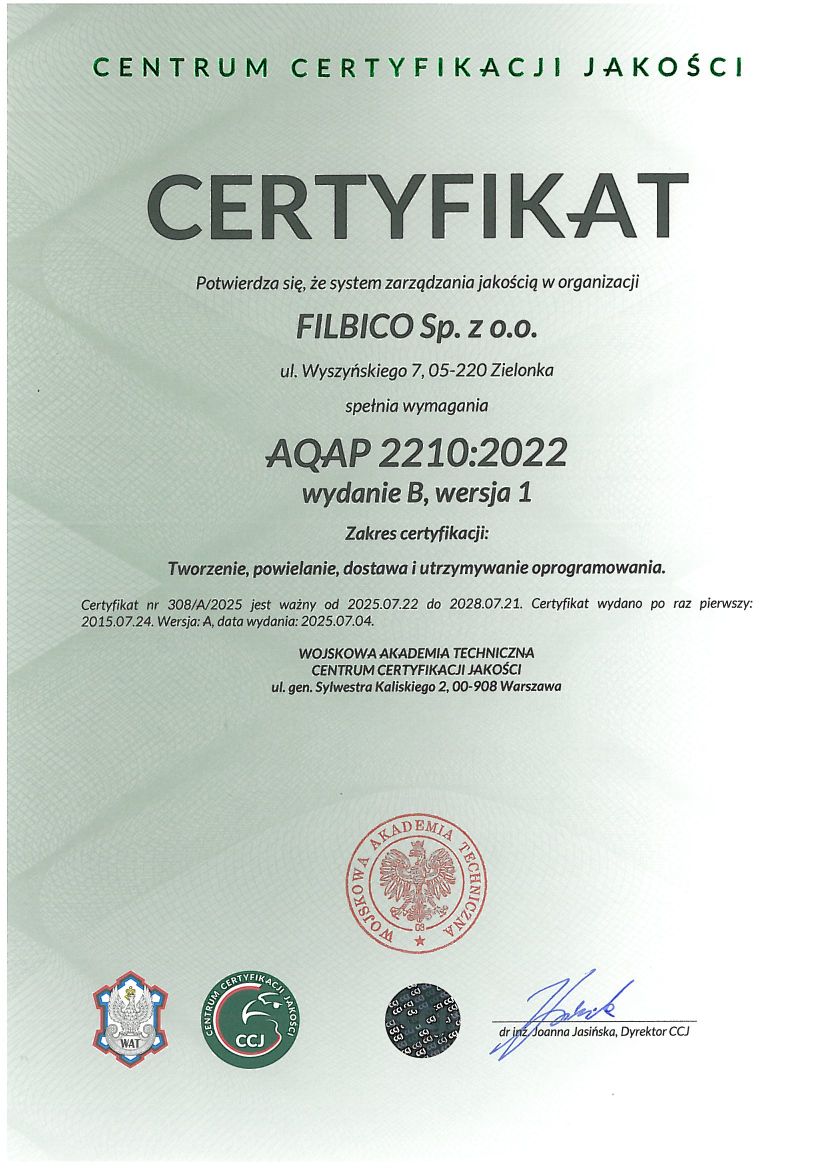 CENTRUM CERTYFIKACJI JAKOŚCI

CERTYFIKAT

Potwierdza się, że system zarządzania jakością w organizacji

FILBICO Sp. z o.o.

ul. Wyszyńskiego 7, 05-220 Zielonka

spełnia wymagania

AQAP 2210:2022

wydanie B, wersja 1

Zakres certyfikacji:

Tworzenie, powielanie, dostawa i utrzymywanie oprogramowania.

Certyfikat nr 308/A/2025 jest ważny od 2025.07.22 do 2028.07.21. Certyfikat wydano po raz pierwszy: 2015.07.24. Wersja: A, data wydania: 2025.07.04.

WOJSKOWA AKADEMIA TECHNICZNA
CENTRUM CERTYFIKACJI JAKOŚCI
ul. gen. Sylwestra Kaliskiego 2, 00-908 Warszawa

WOJSKOWA AKADEMIA TECHNICZNA
03

WAT

CENTRUM CERTYFIKACJI JAKOŚCI
CCJ

dr inż. Joanna Jasińska, Dyrektor CCJ